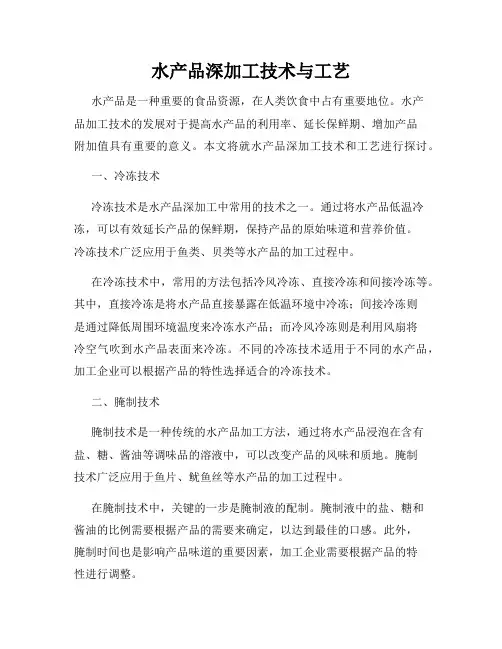 水产品深加工技术与工艺

水产品是一种重要的食品资源，在人类饮食中占有重要地位。水产品加工技术的发展对于提高水产品的利用率、延长保鲜期、增加产品附加值具有重要的意义。本文将就水产品深加工技术和工艺进行探讨。

一、冷冻技术

冷冻技术是水产品深加工中常用的技术之一。通过将水产品低温冷冻，可以有效延长产品的保鲜期，保持产品的原始味道和营养价值。冷冻技术广泛应用于鱼类、贝类等水产品的加工过程中。

在冷冻技术中，常用的方法包括冷风冷冻、直接冷冻和间接冷冻等。其中，直接冷冻是将水产品直接暴露在低温环境中冷冻；间接冷冻则是通过降低周围环境温度来冷冻水产品；而冷风冷冻则是利用风扇将冷空气吹到水产品表面来冷冻。不同的冷冻技术适用于不同的水产品，加工企业可以根据产品的特性选择适合的冷冻技术。

二、腌制技术

腌制技术是一种传统的水产品加工方法，通过将水产品浸泡在含有盐、糖、酱油等调味品的溶液中，可以改变产品的风味和质地。腌制技术广泛应用于鱼片、鱿鱼丝等水产品的加工过程中。

在腌制技术中，关键的一步是腌制液的配制。腌制液中的盐、糖和酱油的比例需要根据产品的需要来确定，以达到最佳的口感。此外，腌制时间也是影响产品味道的重要因素，加工企业需要根据产品的特性进行调整。